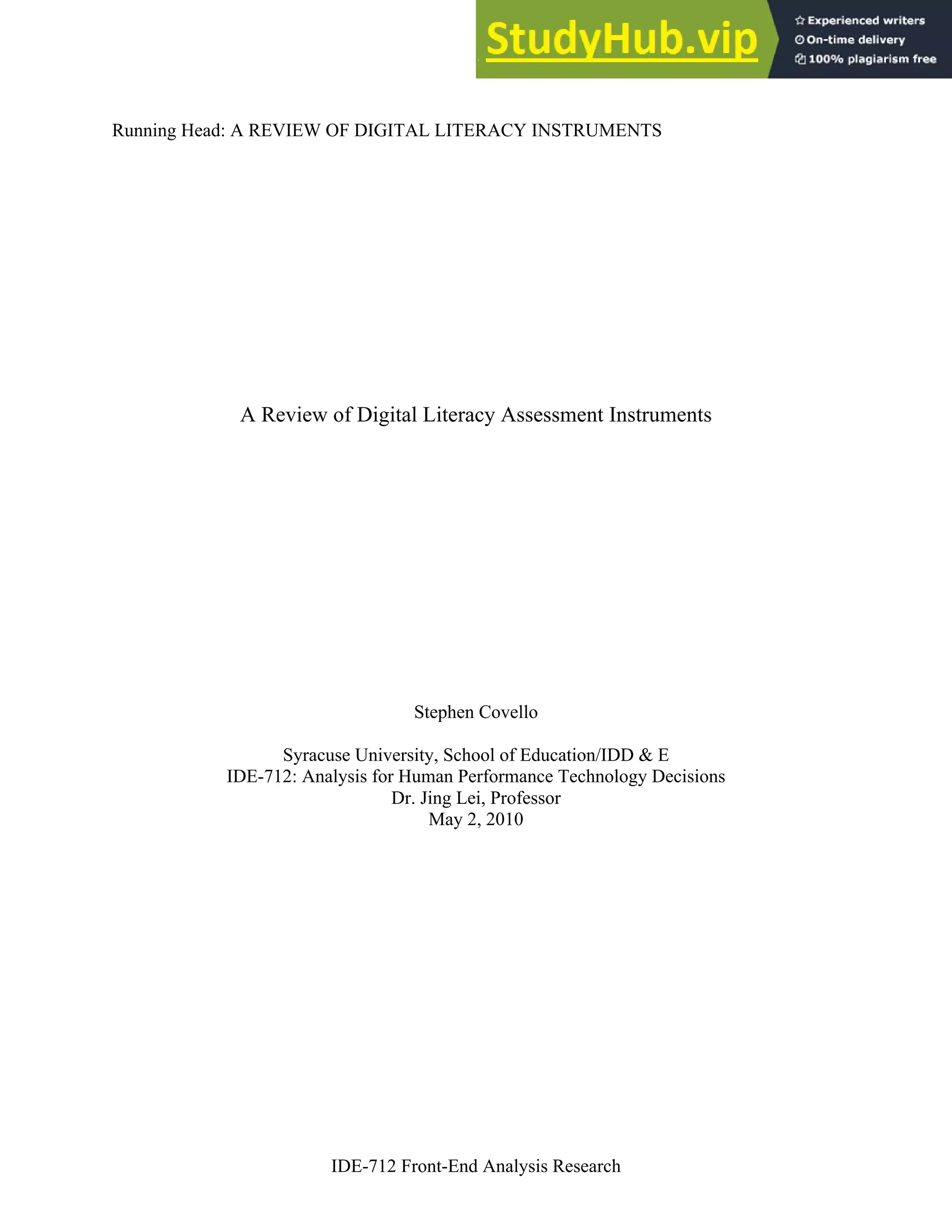 StudyHub.vip
Experienced writers
On-time delivery
100% plagiarism free

Running Head: A REVIEW OF DIGITAL LITERACY INSTRUMENTS

A Review of Digital Literacy Assessment Instruments

Stephen Covello

Syracuse University, School of Education/IDD & E
IDE-712: Analysis for Human Performance Technology Decisions
Dr. Jing Lei, Professor
May 2, 2010

IDE-712 Front-End Analysis Research